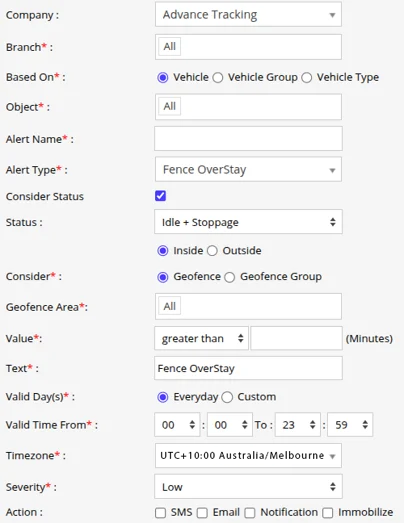 Company : Advance Tracking

Branch* : All

Based On* : Vehicle Vehicle Group Vehicle Type

Object* : All

Alert Name* :

Alert Type* : Fence OverStay

Consider Status

Status : Idle + Stoppage

Inside Outside

Consider* : Geofence Geofence Group

Geofence Area*: All

Value*: greater than (Minutes)

Text* : Fence OverStay

Valid Day(s)* : Everyday Custom

Valid Time From* : 00 : 00 To : 23 : 59

Timezone* : UTC+10:00 Australia/Melbourne

Severity* : Low

Action : SMS Email Notification Immobilize